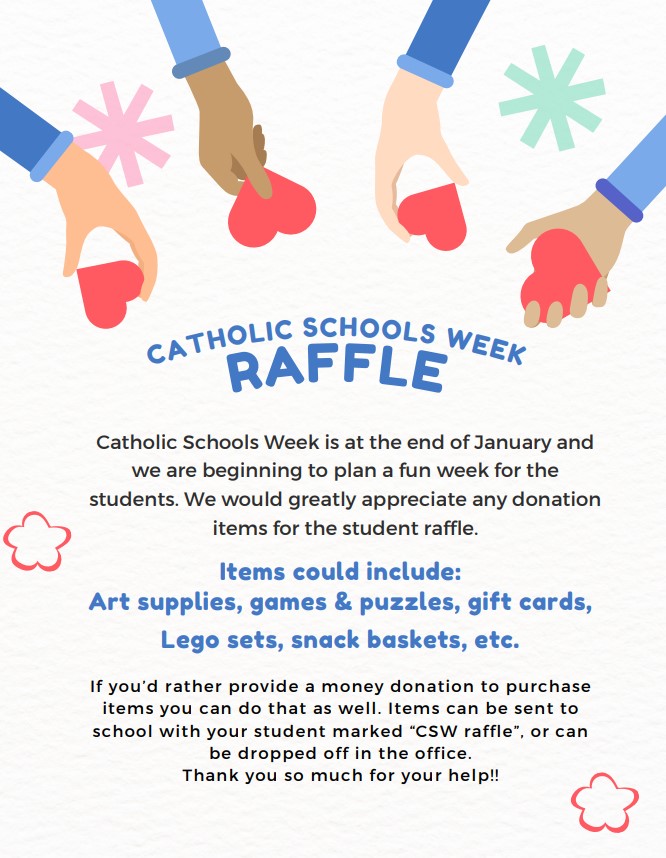 CATHOLIC SCHOOLS WEEK
RAFFLE

Catholic Schools Week is at the end of January and we are beginning to plan a fun week for the students. We would greatly appreciate any donation items for the student raffle.

Items could include:
Art supplies, games & puzzles, gift cards, Lego sets, snack baskets, etc.

If you'd rather provide a money donation to purchase items you can do that as well. Items can be sent to school with your student marked "CSW raffle", or can be dropped off in the office.
Thank you so much for your help!!